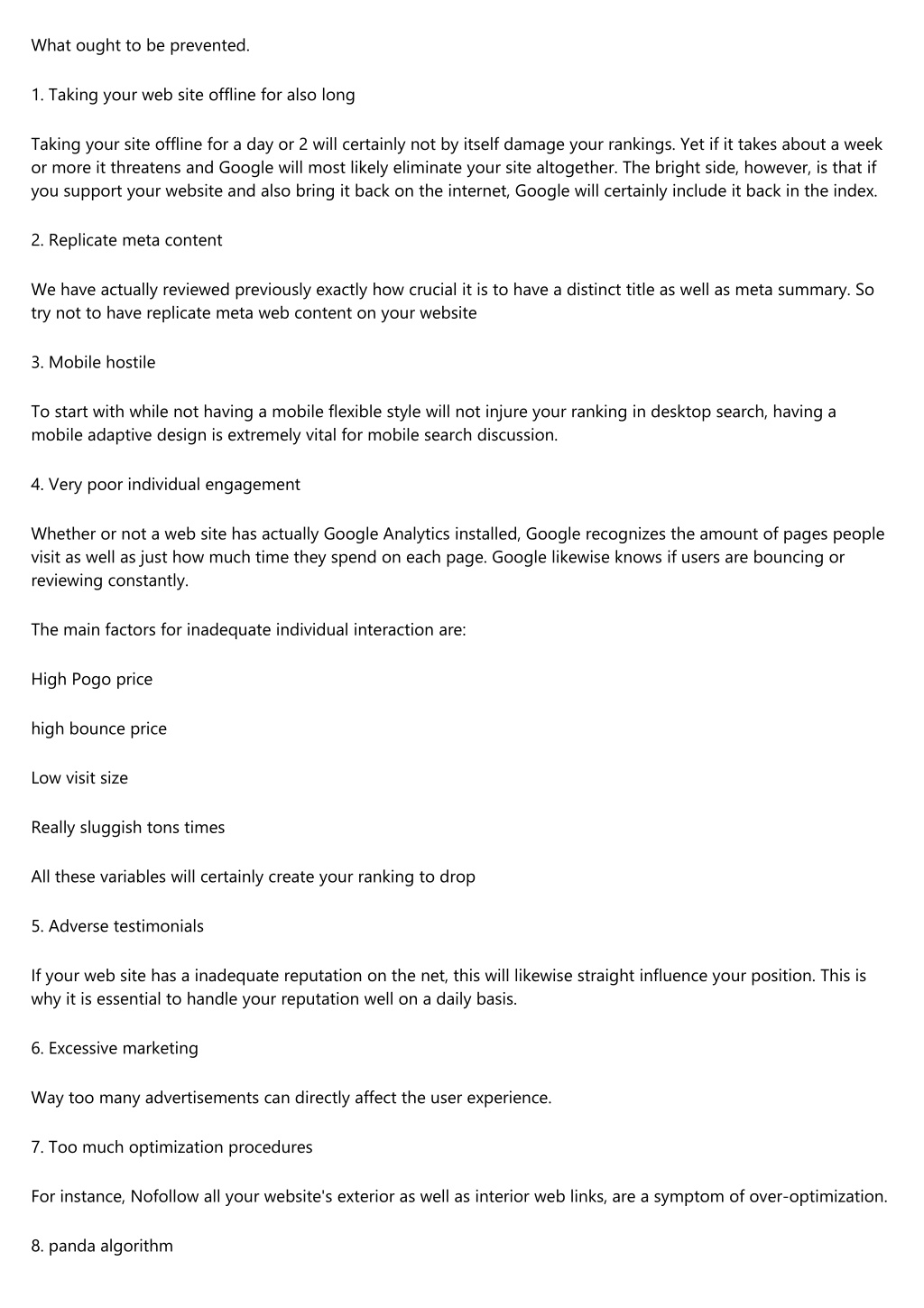 What ought to be prevented.

1. Taking your web site offline for also long

Taking your site offline for a day or 2 will certainly not by itself damage your rankings. Yet if it takes about a week or more it threatens and Google will most likely eliminate your site altogether. The bright side, however, is that if you support your website and also bring it back on the internet, Google will certainly include it back in the index.

2. Replicate meta content

We have actually reviewed previously exactly how crucial it is to have a distinct title as well as meta summary. So try not to have replicate meta web content on your website

3. Mobile hostile

To start with while not having a mobile flexible style will not injure your ranking in desktop search, having a mobile adaptive design is extremely vital for mobile search discussion.

4. Very poor individual engagement

Whether or not a web site has actually Google Analytics installed, Google recognizes the amount of pages people visit as well as just how much time they spend on each page. Google likewise knows if users are bouncing or reviewing constantly.

The main factors for inadequate individual interaction are:

High Pogo price

high bounce price

Low visit size

Really sluggish tons times

All these variables will certainly create your ranking to drop

5. Adverse testimonials

If your web site has a inadequate reputation on the net, this will likewise straight influence your position. This is why it is essential to handle your reputation well on a daily basis.

6. Excessive marketing

Way too many advertisements can directly affect the user experience.

7. Too much optimization procedures

For instance, Nofollow all your website's exterior as well as interior web links, are a symptom of over-optimization.

8. panda algorithm